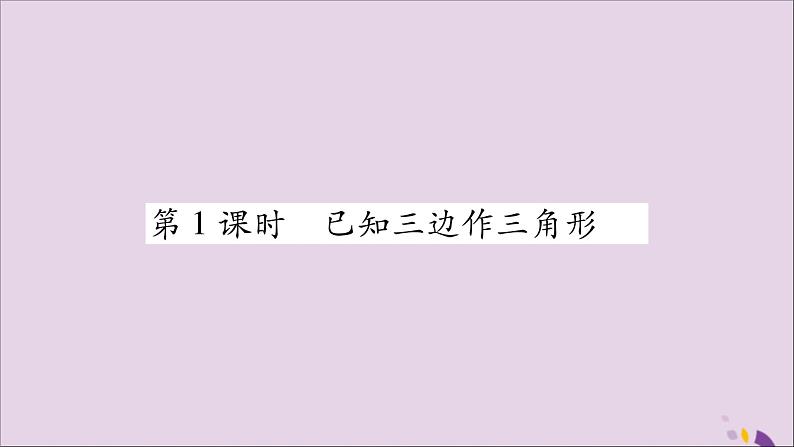 第1课时　已知三边作三角形